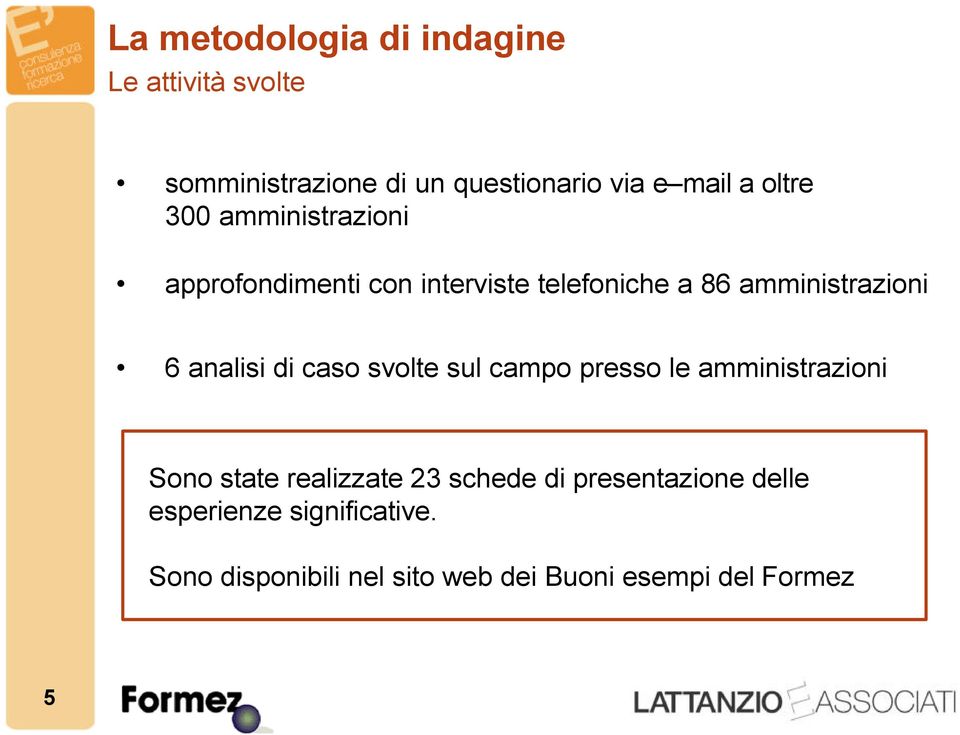 E'
consulenza
formazione
ricerca

La metodologia di indagine
Le attività svolte

• somministrazione di un questionario via e–mail a oltre 300 amministrazioni

• approfondimenti con interviste telefoniche a 86 amministrazioni

• 6 analisi di caso svolte sul campo presso le amministrazioni

Sono state realizzate 23 schede di presentazione delle esperienze significative.

Sono disponibili nel sito web dei Buoni esempi del Formez

5

Formez

LATTANZIO E ASSOCIATI